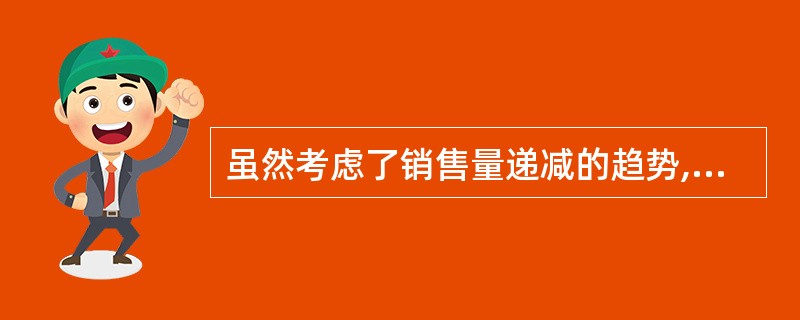 虽然考虑了销售量递减的趋势,...